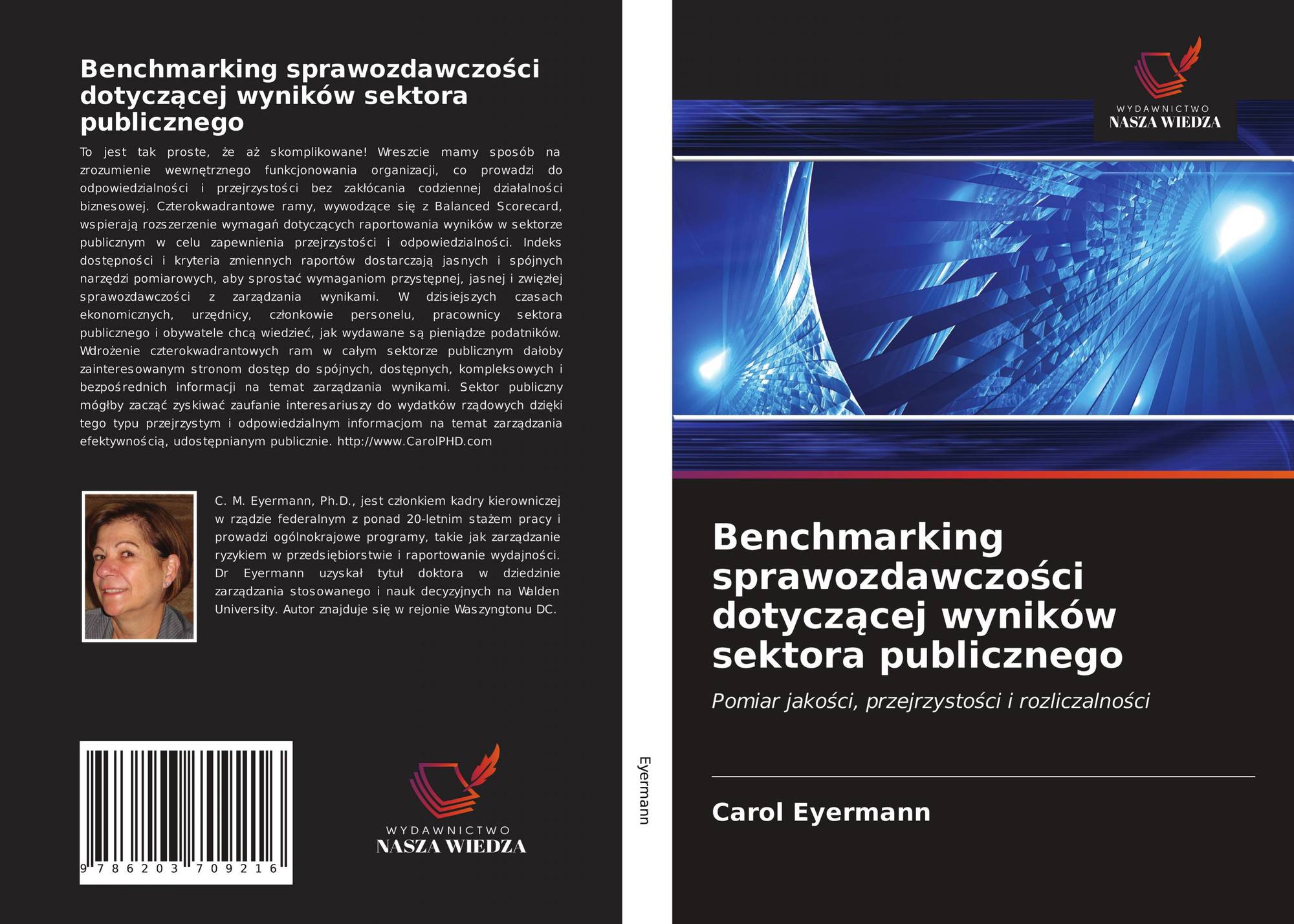 Benchmarking sprawozdawczości dotyczącej wyników sektora publicznego

To jest tak proste, że aż skomplikowane! Wreszcie mamy sposób na zrozumienie wewnętrznego funkcjonowania organizacji, co prowadzi do odpowiedzialności i przejrzystości bez zakłócania codziennej działalności biznesowej. Czterokwadrantowe ramy, wywodzące się z Balanced Scorecard, wspierają rozszerzenie wymagań dotyczących raportowania wyników w sektorze publicznym w celu zapewnienia przejrzystości i odpowiedzialności. Indeks dostępności i kryteria zmiennych raportów dostarczają jasnych i spójnych narzędzi pomiarowych, aby sprostać wymaganiom przystępnej, jasnej i zwięzłej sprawozdawczości z zarządzania wynikami. W dzisiejszych czasach ekonomicznych, urzędnicy, członkowie personelu, pracownicy sektora publicznego i obywatele chcą wiedzieć, jak wydawane są pieniądze podatników. Wdrożenie czterokwadrantowych ram w całym sektorze publicznym dałoby zainteresowanym stronom dostęp do spójnych, dostępnych, kompleksowych i bezpośrednich informacji na temat zarządzania wynikami. Sektor publiczny mógłby zacząć zyskiwać zaufanie interesariuszy do wydatków rządowych dzięki tego typu przejrzystym i odpowiedzialnym informacjom na temat zarządzania efektywnością, udostępnianym publicznie. http://www.CarolPHD.com

C. M. Eyermann, Ph.D., jest członkiem kadry kierowniczej w rządzie federalnym z ponad 20-letnim stażem pracy i prowadzi ogólnokrajowe programy, takie jak zarządzanie ryzykiem w przedsiębiorstwie i raportowanie wydajności. Dr Eyermann uzyskał tytuł doktora w dziedzinie zarządzania stosowanego i nauk decyzyjnych na Walden University. Autor znajduje się w rejonie Waszyngtonu DC.

9 786203 709216

WYDAWNICTWO
NASZA WIEDZA

Eyermann

WYDAWNICTWO
NASZA WIEDZA

Benchmarking sprawozdawczości dotyczącej wyników sektora publicznego

Pomiar jakości, przejrzystości i rozliczalności

Carol Eyermann